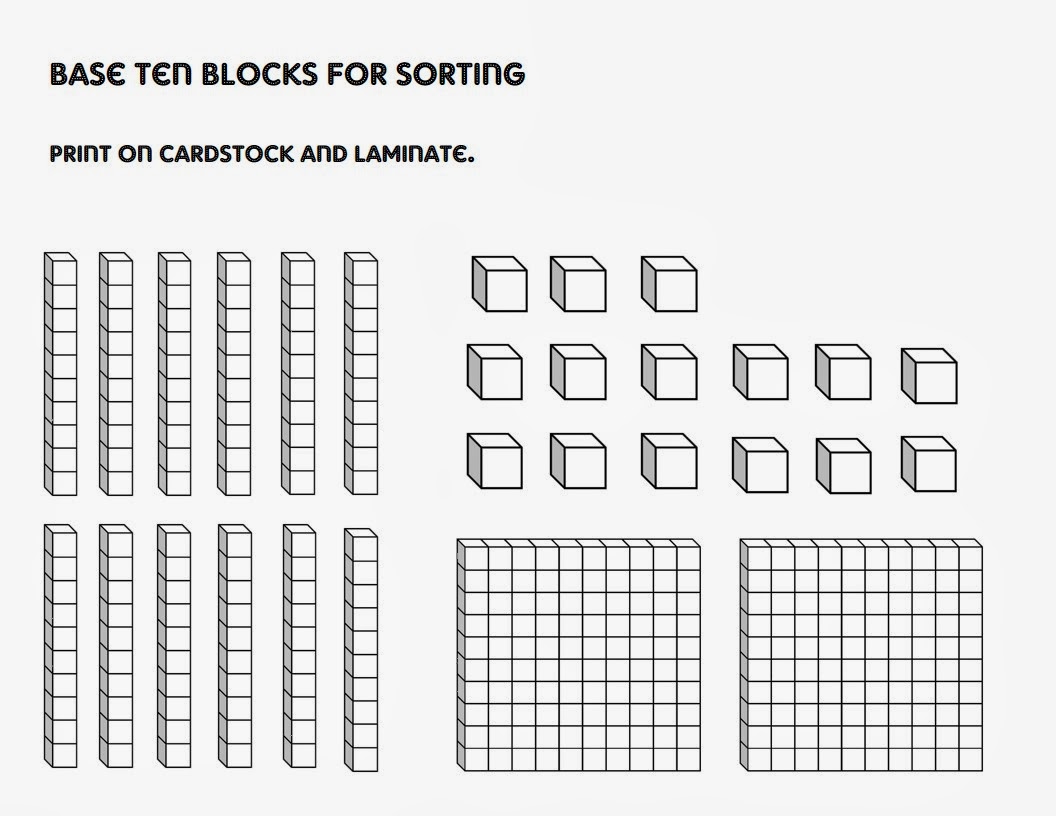 BASE TEN BLOCKS FOR SORTING

PRINT ON CARDSTOCK AND LAMINATE.